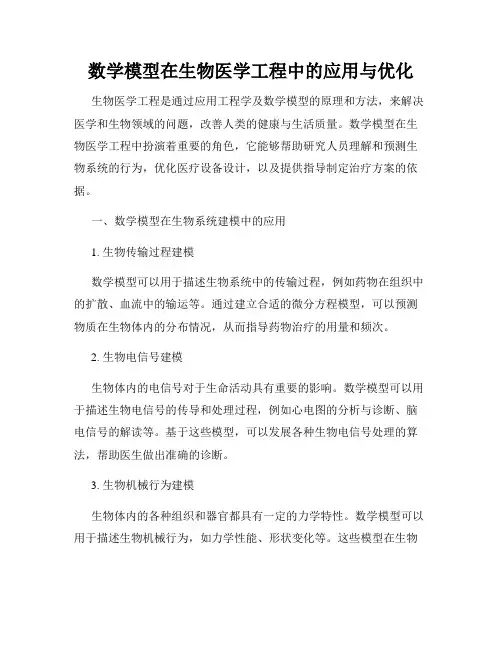 数学模型在生物医学工程中的应用与优化

生物医学工程是通过应用工程学及数学模型的原理和方法，来解决医学和生物领域的问题，改善人类的健康与生活质量。数学模型在生物医学工程中扮演着重要的角色，它能够帮助研究人员理解和预测生物系统的行为，优化医疗设备设计，以及提供指导制定治疗方案的依据。

一、数学模型在生物系统建模中的应用

1. 生物传输过程建模

数学模型可以用于描述生物系统中的传输过程，例如药物在组织中的扩散、血流中的输运等。通过建立合适的微分方程模型，可以预测物质在生物体内的分布情况，从而指导药物治疗的用量和频次。

2. 生物电信号建模

生物体内的电信号对于生命活动具有重要的影响。数学模型可以用于描述生物电信号的传导和处理过程，例如心电图的分析与诊断、脑电信号的解读等。基于这些模型，可以发展各种生物电信号处理的算法，帮助医生做出准确的诊断。

3. 生物机械行为建模

生物体内的各种组织和器官都具有一定的力学特性。数学模型可以用于描述生物机械行为，如力学性能、形状变化等。这些模型在生物